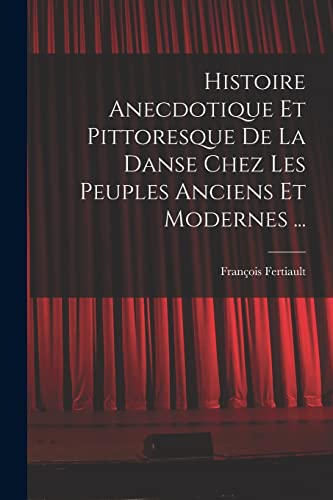 Histoire Anecdotique Et Pittoresque De La Danse Chez Les Peuples Anciens Et Modernes ...

François Fertiault